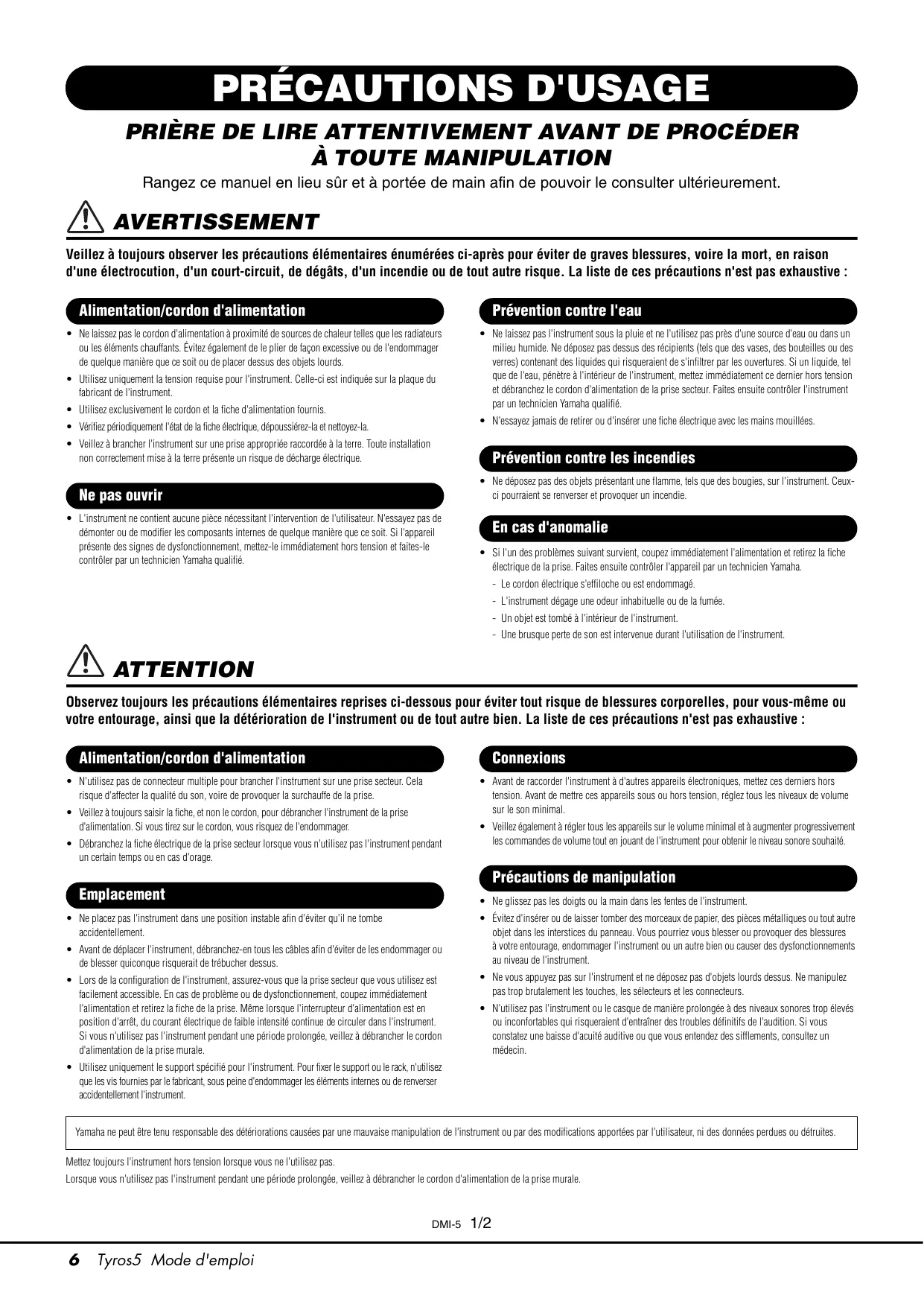 PRÉCAUTIONS D'USAGE

PRIÈRE DE LIRE ATTENTIVEMENT AVANT DE PROCÉDER À TOUTE MANIPULATION

Rangez ce manuel en lieu sûr et à portée de main afin de pouvoir le consulter ultérieurement.

AVERTISSEMENT

Veillez à toujours observer les précautions élémentaires énumérées ci-après pour éviter de graves blessures, voire la mort, en raison d'une électrocution, d'un court-circuit, de dégâts, d'un incendie ou de tout autre risque. La liste de ces précautions n'est pas exhaustive :

Alimentation/cordon d'alimentation

• Ne laissez pas le cordon d'alimentation à proximité de sources de chaleur telles que les radiateurs ou les éléments chauffants. Évitez également de le plier de façon excessive ou de l'endommager de quelque manière que ce soit ou de placer dessus des objets lourds.
• Utilisez uniquement la tension requise pour l'instrument. Celle-ci est indiquée sur la plaque du fabricant de l'instrument.
• Utilisez exclusivement le cordon et la fiche d'alimentation fournis.
• Vérifiez périodiquement l'état de la fiche électrique, dépoussiérez-la et nettoyez-la.
• Veillez à brancher l'instrument sur une prise appropriée raccordée à la terre. Toute installation non correctement mise à la terre présente un risque de décharge électrique.

Ne pas ouvrir

• L'instrument ne contient aucune pièce nécessitant l'intervention de l'utilisateur. N'essayez pas de démonter ou de modifier les composants internes de quelque manière que ce soit. Si l'appareil présente des signes de dysfonctionnement, mettez-le immédiatement hors tension et faites-le contrôler par un technicien Yamaha qualifié.

Prévention contre l'eau

• Ne laissez pas l'instrument sous la pluie et ne l'utilisez pas près d'une source d'eau ou dans un milieu humide. Ne déposez pas dessus des récipients (tels que des vases, des bouteilles ou des verres) contenant des liquides qui risqueraient de s'infiltrer par les ouvertures. Si un liquide, tel que de l'eau, pénètre à l'intérieur de l'instrument, mettez immédiatement ce dernier hors tension et débranchez le cordon d'alimentation de la prise secteur. Faites ensuite contrôler l'instrument par un technicien Yamaha qualifié.
• N'essayez jamais de retirer ou d'insérer une fiche électrique avec les mains mouillées.

Prévention contre les incendies

• Ne déposez pas des objets présentant une flamme, tels que des bougies, sur l'instrument. Ceux-ci pourraient se renverser et provoquer un incendie.

En cas d'anomalie

• Si l'un des problèmes suivant survient, coupez immédiatement l'alimentation et retirez la fiche électrique de la prise. Faites ensuite contrôler l'appareil par un technicien Yamaha.
- Le cordon électrique s'effiloche ou est endommagé.
- L'instrument dégage une odeur inhabituelle ou de la fumée.
- Un objet est tombé à l'intérieur de l'instrument.
- Une brusque perte de son est intervenue durant l'utilisation de l'instrument.

ATTENTION

Observez toujours les précautions élémentaires reprises ci-dessous pour éviter tout risque de blessures corporelles, pour vous-même ou votre entourage, ainsi que la détérioration de l'instrument ou de tout autre bien. La liste de ces précautions n'est pas exhaustive :

Alimentation/cordon d'alimentation

• N'utilisez pas de connecteur multiple pour brancher l'instrument sur une prise secteur. Cela risque d'affecter la qualité du son, voire de provoquer la surchauffe de la prise.
• Veillez à toujours saisir la fiche, et non le cordon, pour débrancher l'instrument de la prise d'alimentation. Si vous tirez sur le cordon, vous risquez de l'endommager.
• Débranchez la fiche électrique de la prise secteur lorsque vous n'utilisez pas l'instrument pendant un certain temps ou en cas d'orage.

Emplacement

• Ne placez pas l'instrument dans une position instable afin d'éviter qu'il ne tombe accidentellement.
• Avant de déplacer l'instrument, débranchez-en tous les câbles afin d'éviter de les endommager ou de blesser quiconque risquerait de trébucher dessus.
• Lors de la configuration de l'instrument, assurez-vous que la prise secteur que vous utilisez est facilement accessible. En cas de problème ou de dysfonctionnement, coupez immédiatement l'alimentation et retirez la fiche de la prise. Même lorsque l'interrupteur d'alimentation est en position d'arrêt, du courant électrique de faible intensité continue de circuler dans l'instrument. Si vous n'utilisez pas l'instrument pendant une période prolongée, veillez à débrancher le cordon d'alimentation de la prise murale.
• Utilisez uniquement le support spécifié pour l'instrument. Pour fixer le support ou le rack, n'utilisez que les vis fournies par le fabricant, sous peine d'endommager les éléments internes ou de renverser accidentellement l'instrument.

Connexions

• Avant de raccorder l'instrument à d'autres appareils électroniques, mettez ces derniers hors tension. Avant de mettre ces appareils sous ou hors tension, réglez tous les niveaux de volume sur le son minimal.
• Veillez également à régler tous les appareils sur le volume minimal et à augmenter progressivement les commandes de volume tout en jouant de l'instrument pour obtenir le niveau sonore souhaité.

Précautions de manipulation

• Ne glissez pas les doigts ou la main dans les fentes de l'instrument.
• Évitez d'insérer ou de laisser tomber des morceaux de papier, des pièces métalliques ou tout autre objet dans les interstices du panneau. Vous pourriez vous blesser ou provoquer des blessures à votre entourage, endommager l'instrument ou un autre bien ou causer des dysfonctionnements au niveau de l'instrument.
• Ne vous appuyez pas sur l'instrument et ne déposez pas d'objets lourds dessus. Ne manipulez pas trop brutalement les touches, les sélecteurs et les connecteurs.
• N'utilisez pas l'instrument ou le casque de manière prolongée à des niveaux sonores trop élevés ou inconfortables qui risqueraient d'entraîner des troubles définitifs de l'audition. Si vous constatez une baisse d'acuité auditive ou que vous entendez des sifflements, consultez un médecin.

Yamaha ne peut être tenu responsable des détériorations causées par une mauvaise manipulation de l'instrument ou par des modifications apportées par l'utilisateur, ni des données perdues ou détruites.

Mettez toujours l'instrument hors tension lorsque vous ne l'utilisez pas.
Lorsque vous n'utilisez pas l'instrument pendant une période prolongée, veillez à débrancher le cordon d'alimentation de la prise murale.

DMI-5 1/2

6 Tyros5 Mode d'emploi